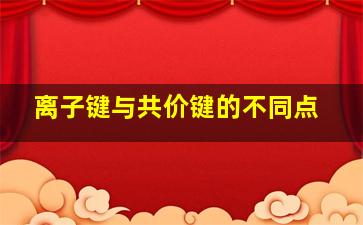 离子键与共价键的不同点